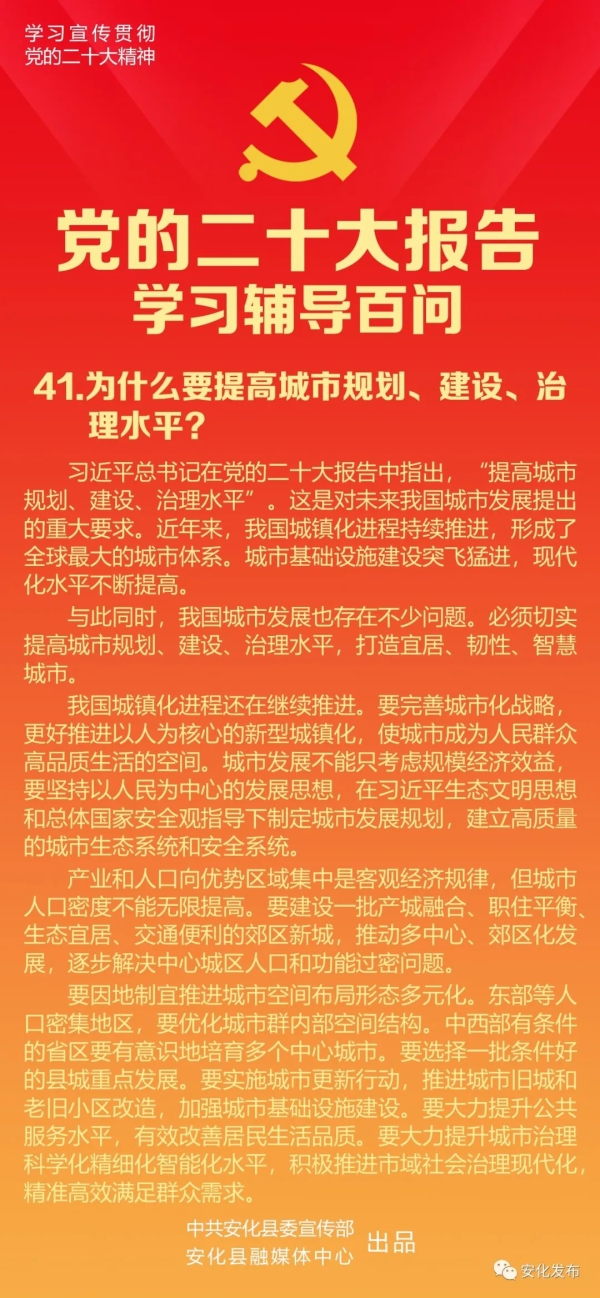 学习宣传贯彻
党的二十大精神

党的二十大报告
学习辅导百问

41.为什么要提高城市规划、建设、治理水平？

习近平总书记在党的二十大报告中指出，“提高城市规划、建设、治理水平”。这是对未来我国城市发展提出的重大要求。近年来，我国城镇化进程持续推进，形成了全球最大的城市体系。城市基础设施建设突飞猛进，现代化水平不断提高。

与此同时，我国城市发展也存在不少问题。必须切实提高城市规划、建设、治理水平，打造宜居、韧性、智慧城市。

我国城镇化进程还在继续推进。要完善城市化战略，更好推进以人为核心的新型城镇化，使城市成为人民群众高品质生活的空间。城市发展不能只考虑规模经济效益，要坚持以人民为中心的发展思想，在习近平生态文明思想和总体国家安全观指导下制定城市发展规划，建立高质量的城市生态系统和安全系统。

产业和人口向优势区域集中是客观经济规律，但城市人口密度不能无限提高。要建设一批产城融合、职住平衡、生态宜居、交通便利的郊区新城，推动多中心、郊区化发展，逐步解决中心城区人口和功能过密问题。

要因地制宜推进城市空间布局形态多元化。东部等人口密集地区，要优化城市群内部空间结构。中西部有条件的省区要有意识地培育多个中心城市。要选择一批条件好的县城重点发展。要实施城市更新行动，推进城市旧城和老旧小区改造，加强城市基础设施建设。要大力提升公共服务水平，有效改善居民生活品质。要大力提升城市治理科学化精细化智能化水平，积极推进市域社会治理现代化，精准高效满足群众需求。

中共安化县委宣传部
安化县融媒体中心
出品

安化发布